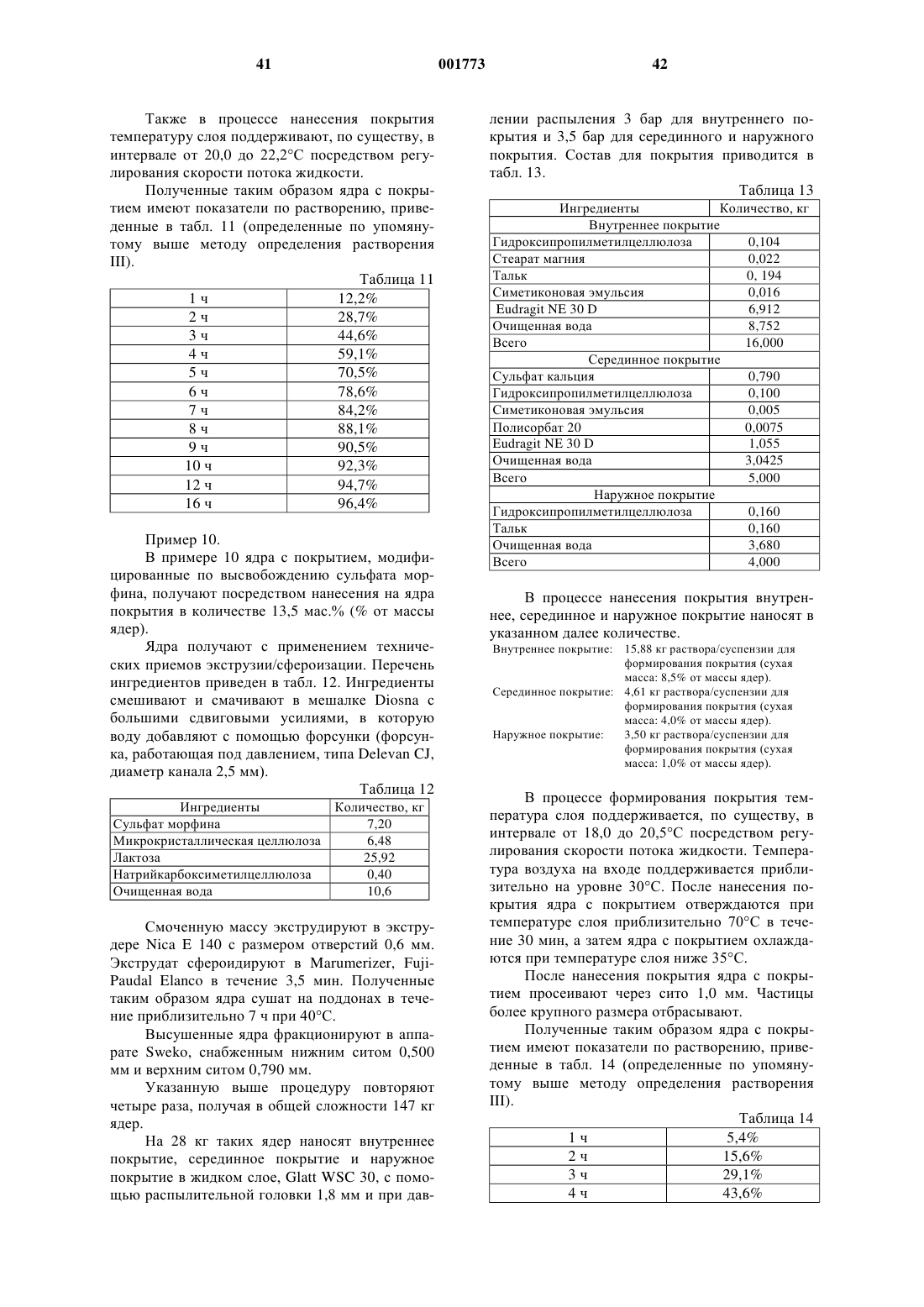 41 001773 42

Также в процессе нанесения покрытия температуру слоя поддерживают, по существу, в интервале от 20,0 до 22,2°C посредством регулирования скорости потока жидкости.

Полученные таким образом ядра с покрытием имеют показатели по растворению, приведенные в табл. 11 (определенные по упомянутому выше методу определения растворения III).

Таблица 11

| 1 ч | 12,2% |
|---|---|
| 2 ч | 28,7% |
| 3 ч | 44,6% |
| 4 ч | 59,1% |
| 5 ч | 70,5% |
| 6 ч | 78,6% |
| 7 ч | 84,2% |
| 8 ч | 88,1% |
| 9 ч | 90,5% |
| 10 ч | 92,3% |
| 12 ч | 94,7% |
| 16 ч | 96,4% |

Пример 10.

В примере 10 ядра с покрытием, модифицированные по высвобождению сульфата морфина, получают посредством нанесения на ядра покрытия в количестве 13,5 мас.% (% от массы ядер).

Ядра получают с применением технических приемов экструзии/сфероизации. Перечень ингредиентов приведен в табл. 12. Ингредиенты смешивают и смачивают в мешалке Diosna с большими сдвиговыми усилиями, в которую воду добавляют с помощью форсунки (форсунка, работающая под давлением, типа Delevan CJ, диаметр канала 2,5 мм).

Таблица 12

| Ингредиенты | Количество, кг |
|---|---|
| Сульфат морфина | 7,20 |
| Микрокристаллическая целлюлоза | 6,48 |
| Лактоза | 25,92 |
| Натрийкарбоксиметилцеллюлоза | 0,40 |
| Очищенная вода | 10,6 |

Смоченную массу экструдируют в экструдере Nica E 140 с размером отверстий 0,6 мм. Экструдат сфероидируют в Marumerizer, Fuji-Paudal Elanco в течение 3,5 мин. Полученные таким образом ядра сушат на поддонах в течение приблизительно 7 ч при 40°C.

Высушенные ядра фракционируют в аппарате Sweko, снабженным нижним ситом 0,500 мм и верхним ситом 0,790 мм.

Указанную выше процедуру повторяют четыре раза, получая в общей сложности 147 кг ядер.

На 28 кг таких ядер наносят внутреннее покрытие, серединное покрытие и наружное покрытие в жидком слое, Glatt WSC 30, с помощью распылительной головки 1,8 мм и при давлении распыления 3 бар для внутреннего покрытия и 3,5 бар для серединного и наружного покрытия. Состав для покрытия приводится в табл. 13.

Таблица 13

| Ингредиенты | Количество, кг |
|---|---|
| Внутреннее покрытие | |
| Гидроксипропилметилцеллюлоза | 0,104 |
| Стеарат магния | 0,022 |
| Тальк | 0, 194 |
| Симетиконовая эмульсия | 0,016 |
| Eudragit NE 30 D | 6,912 |
| Очищенная вода | 8,752 |
| Всего | 16,000 |
| Серединное покрытие | |
| Сульфат кальция | 0,790 |
| Гидроксипропилметилцеллюлоза | 0,100 |
| Симетиконовая эмульсия | 0,005 |
| Полисорбат 20 | 0,0075 |
| Eudragit NE 30 D | 1,055 |
| Очищенная вода | 3,0425 |
| Всего | 5,000 |
| Наружное покрытие | |
| Гидроксипропилметилцеллюлоза | 0,160 |
| Тальк | 0,160 |
| Очищенная вода | 3,680 |
| Всего | 4,000 |

В процессе нанесения покрытия внутреннее, серединное и наружное покрытие наносят в указанном далее количестве.

Внутреннее покрытие: 15,88 кг раствора/суспензии для формирования покрытия (сухая масса: 8,5% от массы ядер).
Серединное покрытие: 4,61 кг раствора/суспензии для формирования покрытия (сухая масса: 4,0% от массы ядер).
Наружное покрытие: 3,50 кг раствора/суспензии для формирования покрытия (сухая масса: 1,0% от массы ядер).

В процессе формирования покрытия температура слоя поддерживается, по существу, в интервале от 18,0 до 20,5°C посредством регулирования скорости потока жидкости. Температура воздуха на входе поддерживается приблизительно на уровне 30°C. После нанесения покрытия ядра с покрытием отверждаются при температуре слоя приблизительно 70°C в течение 30 мин, а затем ядра с покрытием охлаждаются при температуре слоя ниже 35°C.

После нанесения покрытия ядра с покрытием просеивают через сито 1,0 мм. Частицы более крупного размера отбрасывают.

Полученные таким образом ядра с покрытием имеют показатели по растворению, приведенные в табл. 14 (определенные по упомянутому выше методу определения растворения III).

Таблица 14

| 1 ч | 5,4% |
|---|---|
| 2 ч | 15,6% |
| 3 ч | 29,1% |
| 4 ч | 43,6% |